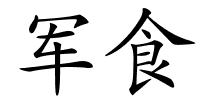 军食